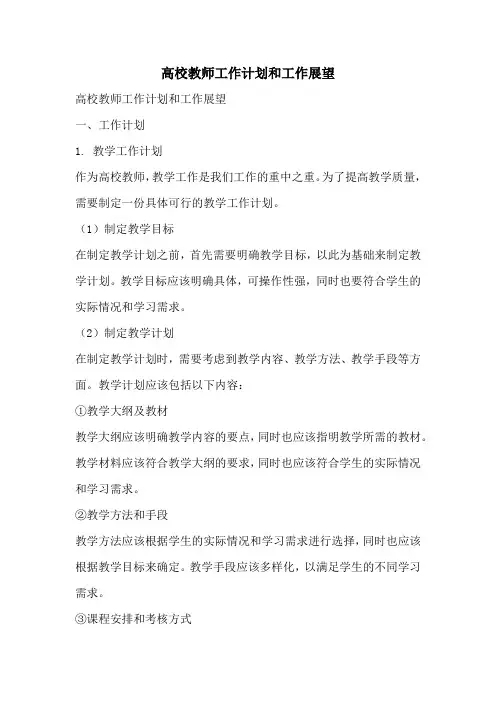 高校教师工作计划和工作展望

高校教师工作计划和工作展望

一、工作计划

1. 教学工作计划

作为高校教师，教学工作是我们工作的重中之重。为了提高教学质量，需要制定一份具体可行的教学工作计划。

（1）制定教学目标

在制定教学计划之前，首先需要明确教学目标，以此为基础来制定教学计划。教学目标应该明确具体，可操作性强，同时也要符合学生的实际情况和学习需求。

（2）制定教学计划

在制定教学计划时，需要考虑到教学内容、教学方法、教学手段等方面。教学计划应该包括以下内容：

①教学大纲及教材

教学大纲应该明确教学内容的要点，同时也应该指明教学所需的教材。教学材料应该符合教学大纲的要求，同时也应该符合学生的实际情况和学习需求。

②教学方法和手段

教学方法应该根据学生的实际情况和学习需求进行选择，同时也应该根据教学目标来确定。教学手段应该多样化，以满足学生的不同学习需求。

③课程安排和考核方式